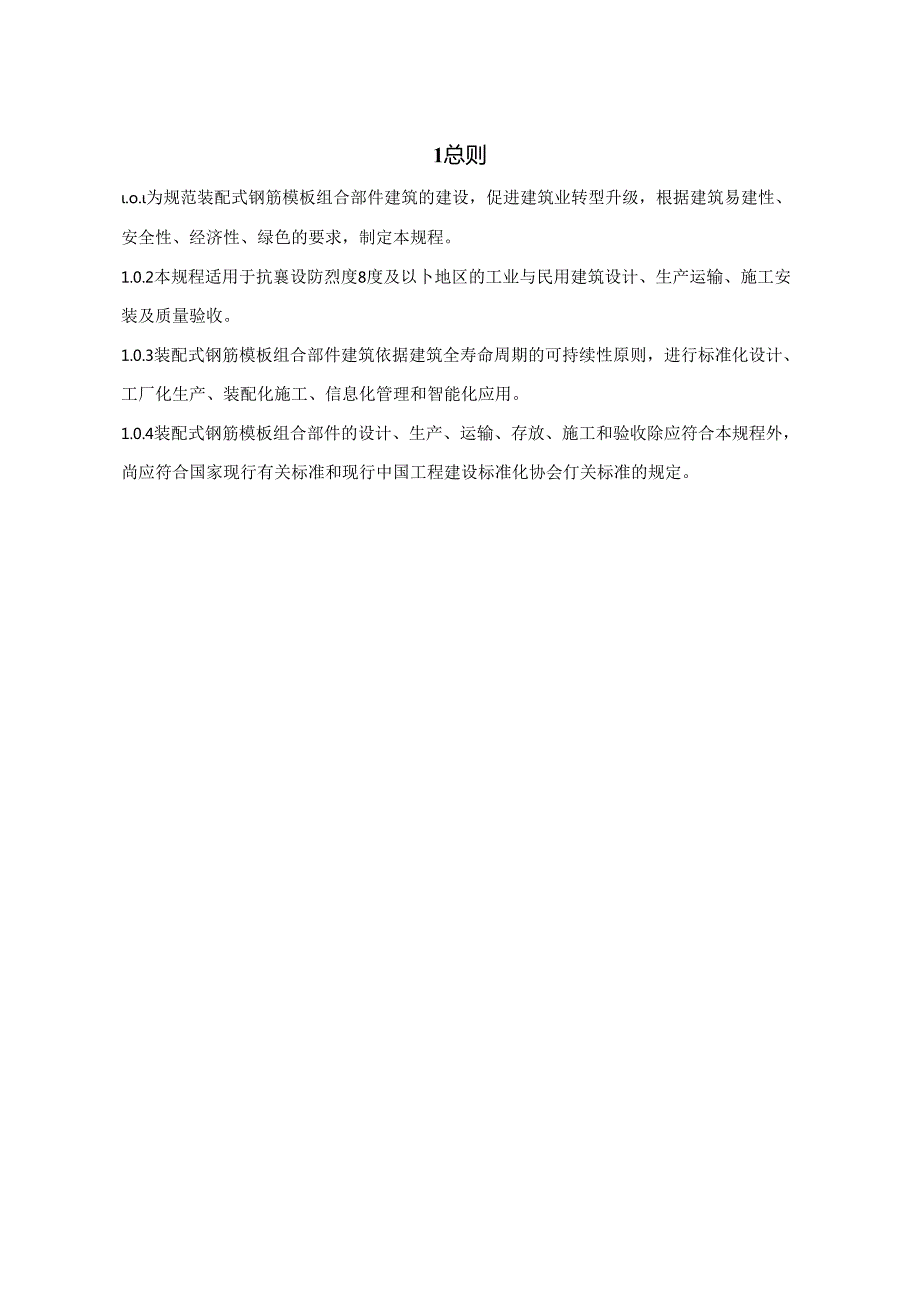 1总则

ι.o.ι为规范装配式钢筋模板组合部件建筑的建设，促进建筑业转型升级，根据建筑易建性、安全性、经济性、绿色的要求，制定本规程。

1.0.2本规程适用于抗襄设防烈度8度及以卜地区的工业与民用建筑设计、生产运输、施工安装及质量验收。

1.0.3装配式钢筋模板组合部件建筑依据建筑全寿命周期的可持续性原则，进行标准化设计、工厂化生产、装配化施工、信息化管理和智能化应用。

1.0.4装配式钢筋模板组合部件的设计、生产、运输、存放、施工和验收除应符合本规程外，尚应符合国家现行有关标准和现行中国工程建设标准化协会仃关标准的规定。